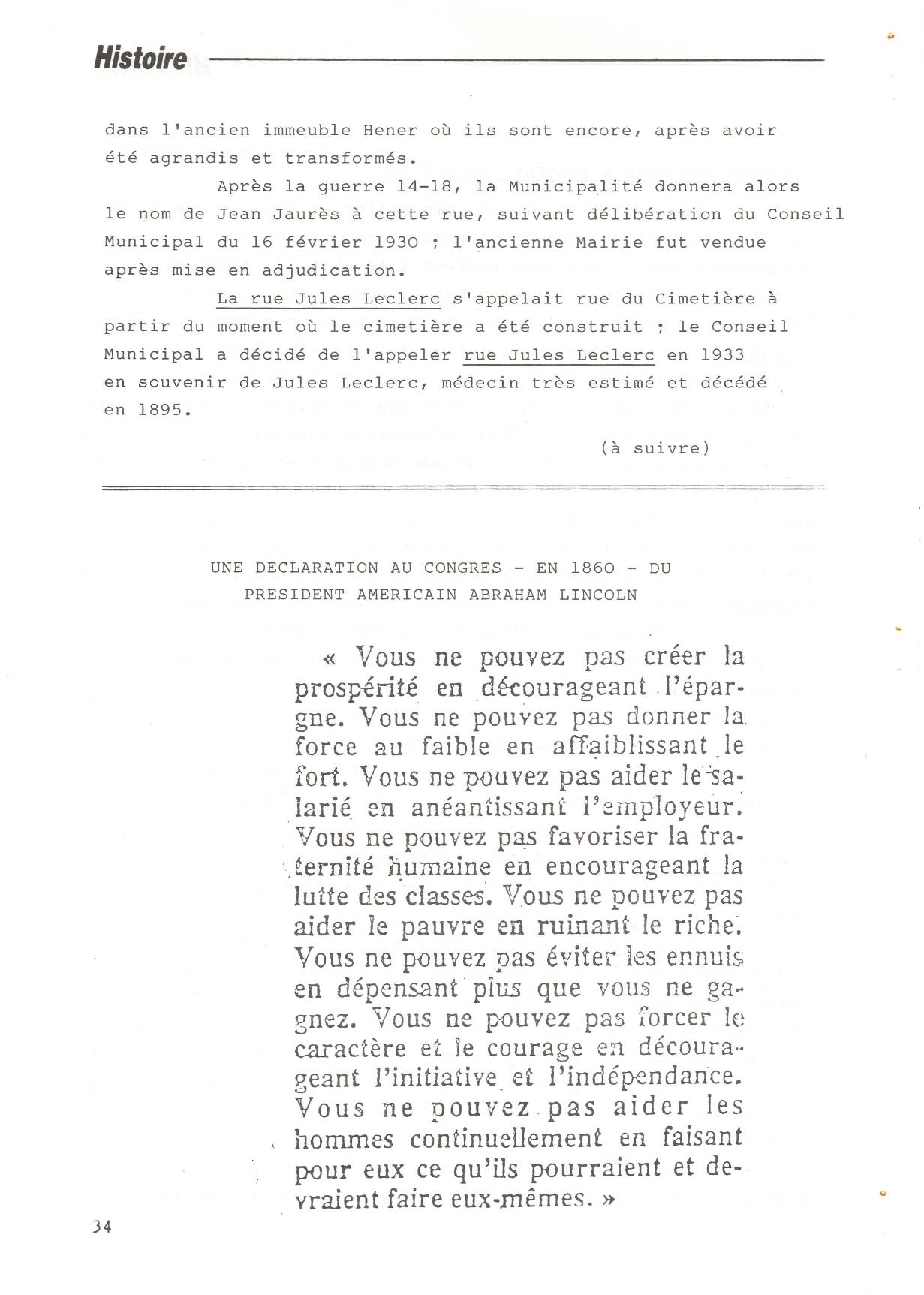 Histoire

dans l'ancien immeuble Hener où ils sont encore, après avoir été agrandis et transformés.

Après la guerre 14-18, la Municipalité donnera alors le nom de Jean Jaurès à cette rue, suivant délibération du Conseil Municipal du 16 février 1930 ; l'ancienne Mairie fut vendue après mise en adjudication.

La rue Jules Leclerc s'appelait rue du Cimetière à partir du moment où le cimetière a été construit ; le Conseil Municipal a décidé de l'appeler rue Jules Leclerc en 1933 en souvenir de Jules Leclerc, médecin très estimé et décédé en 1895.

(à suivre)

UNE DECLARATION AU CONGRES - EN 1860 - DU PRESIDENT AMERICAIN ABRAHAM LINCOLN

« Vous ne pouvez pas créer la prospérité en décourageant l'épargne. Vous ne pouvez pas donner la force au faible en affaiblissant le fort. Vous ne pouvez pas aider le salarié en anéantissant l'employeur. Vous ne pouvez pas favoriser la fraternité humaine en encourageant la lutte des classes. Vous ne pouvez pas aider le pauvre en ruinant le riche. Vous ne pouvez pas éviter les ennuis en dépensant plus que vous ne gagnez. Vous ne pouvez pas forcer le caractère et le courage en décourageant l'initiative et l'indépendance. Vous ne pouvez pas aider les hommes continuellement en faisant pour eux ce qu'ils pourraient et devraient faire eux-mêmes. »

34